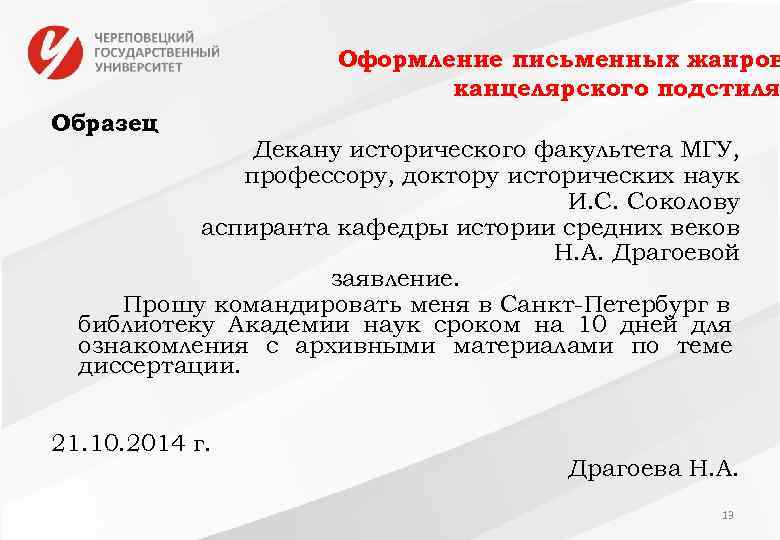 ЧЕРЕПОВЕЦКИЙ ГОСУДАРСТВЕННЫЙ УНИВЕРСИТЕТ

Оформление письменных жанров канцелярского подстиля

Образец

Декану исторического факультета МГУ, профессору, доктору исторических наук И.С. Соколову аспиранта кафедры истории средних веков Н.А. Драгоевой

заявление.

Прошу командировать меня в Санкт-Петербург в библиотеку Академии наук сроком на 10 дней для ознакомления с архивными материалами по теме диссертации.

21.10.2014 г.

Драгоева Н.А.

13